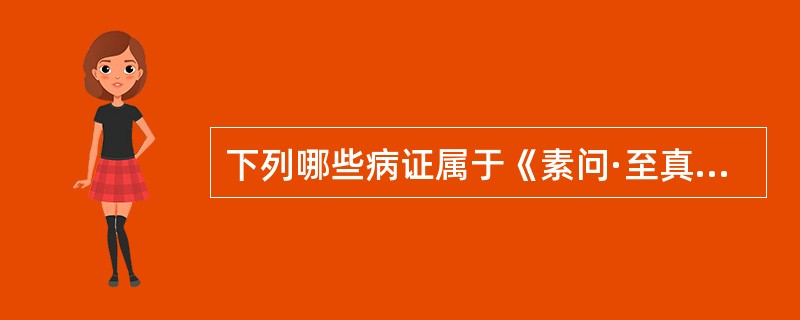 下列哪些病证属于《素问·至真...